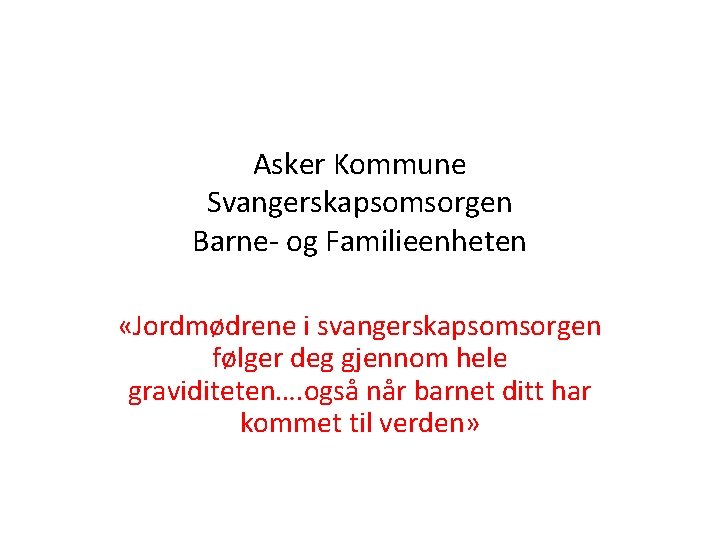 Asker Kommune
Svangerskapsomsorgen
Barne- og Familieenheten

«Jordmødrene i svangerskapsomsorgen følger deg gjennom hele graviditeten….også når barnet ditt har kommet til verden»